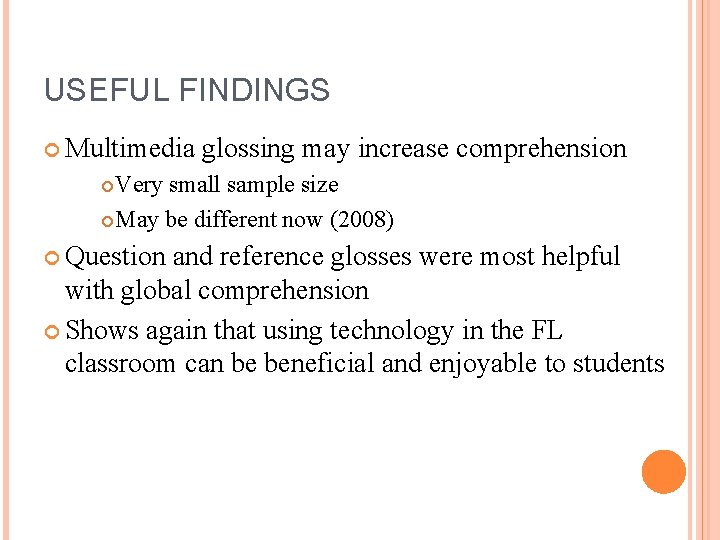 USEFUL FINDINGS

• Multimedia glossing may increase comprehension
• Very small sample size
• May be different now (2008)
• Question and reference glosses were most helpful with global comprehension
• Shows again that using technology in the FL classroom can be beneficial and enjoyable to students